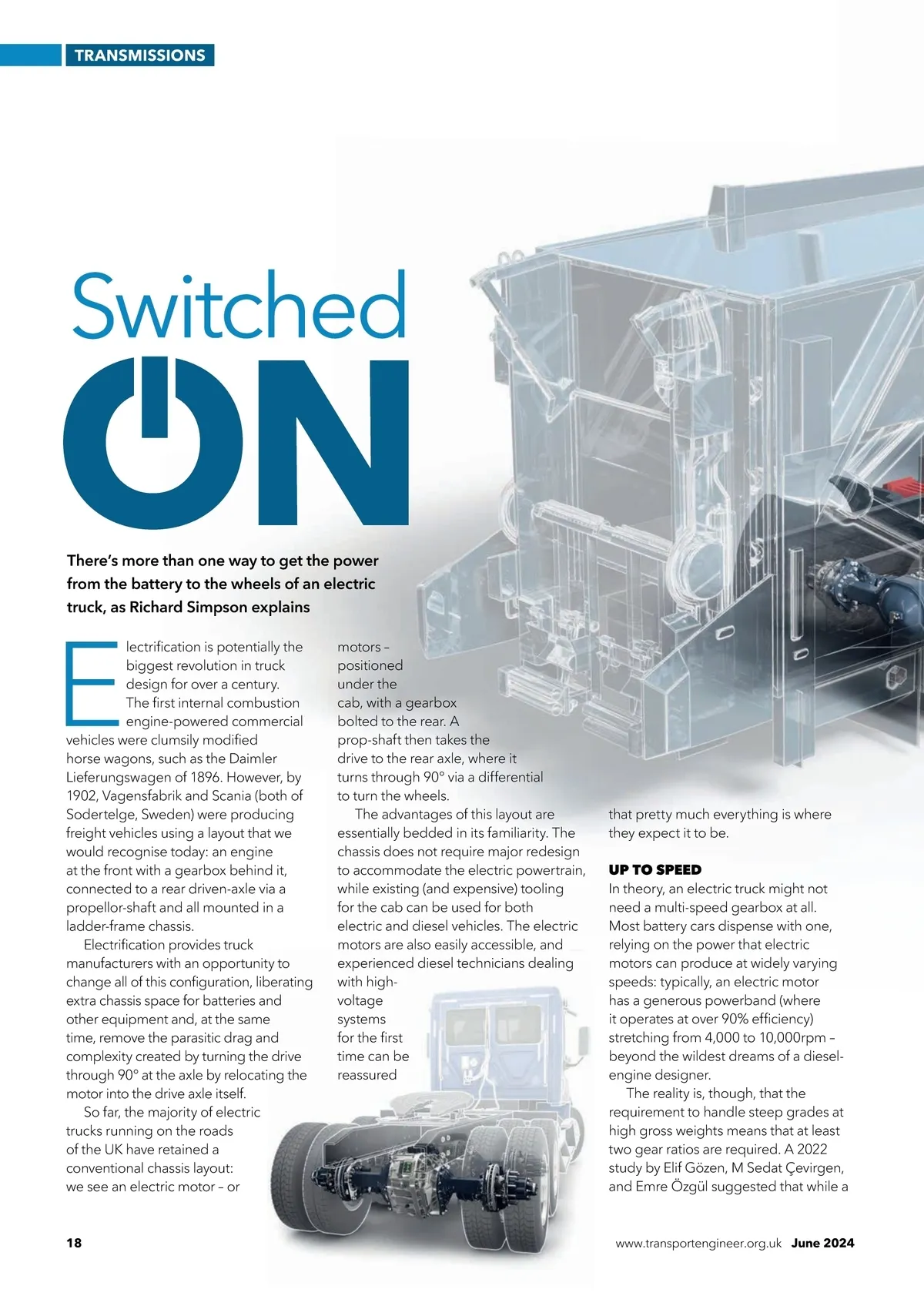 TRANSMISSIONS

Switched ON

There's more than one way to get the power from the battery to the wheels of an electric truck, as Richard Simpson explains

Electrification is potentially the biggest revolution in truck design for over a century. The first internal combustion engine-powered commercial vehicles were clumsily modified horse wagons, such as the Daimler Lieferungswagen of 1896. However, by 1902, Vagensfabrik and Scania (both of Sodertelge, Sweden) were producing freight vehicles using a layout that we would recognise today: an engine at the front with a gearbox behind it, connected to a rear driven-axle via a propellor-shaft and all mounted in a ladder-frame chassis.

Electrification provides truck manufacturers with an opportunity to change all of this configuration, liberating extra chassis space for batteries and other equipment and, at the same time, remove the parasitic drag and complexity created by turning the drive through 90° at the axle by relocating the motor into the drive axle itself.

So far, the majority of electric trucks running on the roads of the UK have retained a conventional chassis layout: we see an electric motor – or motors – positioned under the cab, with a gearbox bolted to the rear. A prop-shaft then takes the drive to the rear axle, where it turns through 90° via a differential to turn the wheels.

The advantages of this layout are essentially bedded in its familiarity. The chassis does not require major redesign to accommodate the electric powertrain, while existing (and expensive) tooling for the cab can be used for both electric and diesel vehicles. The electric motors are also easily accessible, and experienced diesel technicians dealing with high-voltage systems for the first time can be reassured that pretty much everything is where they expect it to be.

UP TO SPEED
In theory, an electric truck might not need a multi-speed gearbox at all. Most battery cars dispense with one, relying on the power that electric motors can produce at widely varying speeds: typically, an electric motor has a generous powerband (where it operates at over 90% efficiency) stretching from 4,000 to 10,000rpm – beyond the wildest dreams of a diesel-engine designer.

The reality is, though, that the requirement to handle steep grades at high gross weights means that at least two gear ratios are required. A 2022 study by Elif Gözen, M Sedat Çevirgen, and Emre Özgül suggested that while a

18 www.transportengineer.org.uk June 2024